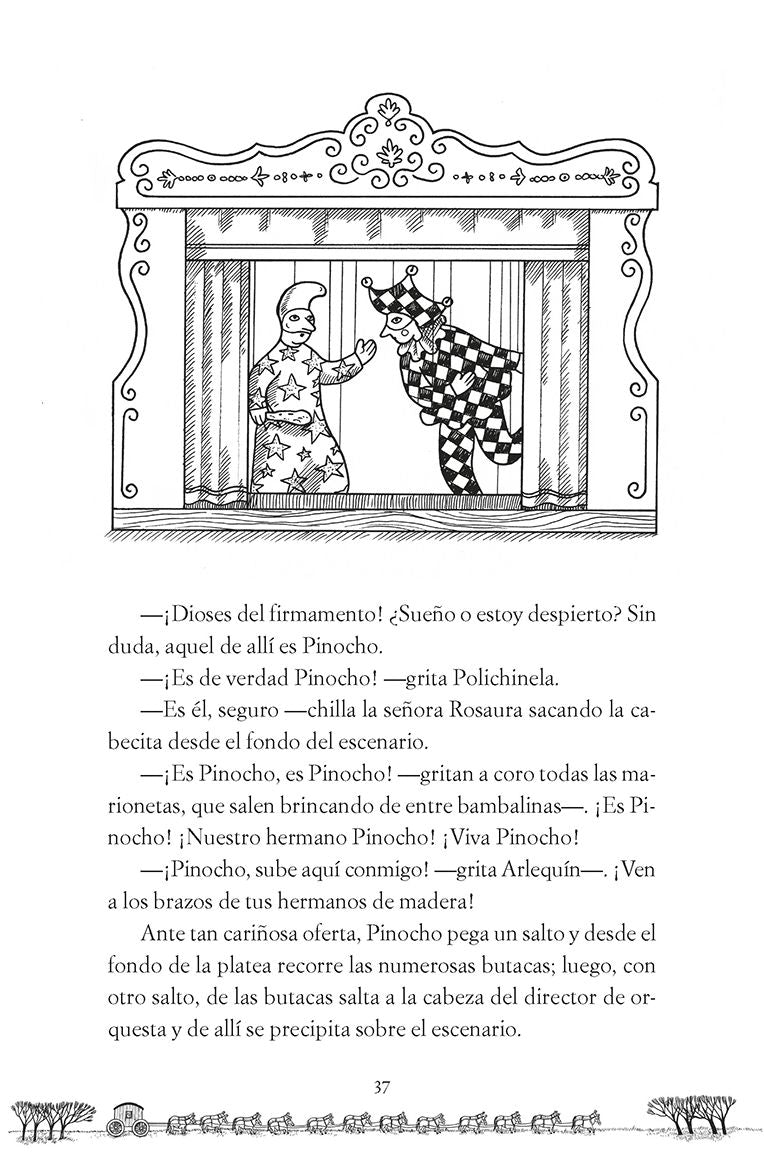 —¡Dioses del firmamento! ¿Sueño o estoy despierto? Sin duda, aquel de allí es Pinocho.

—¡Es de verdad Pinocho! —grita Polichinela.

—Es él, seguro —chilla la señora Rosaura sacando la cabecita desde el fondo del escenario.

—¡Es Pinocho, es Pinocho! —gritan a coro todas las marionetas, que salen brincando de entre bambalinas—. ¡Es Pinocho! ¡Nuestro hermano Pinocho! ¡Viva Pinocho!

—¡Pinocho, sube aquí conmigo! —grita Arlequín—. ¡Ven a los brazos de tus hermanos de madera!

Ante tan cariñosa oferta, Pinocho pega un salto y desde el fondo de la platea recorre las numerosas butacas; luego, con otro salto, de las butacas salta a la cabeza del director de orquesta y de allí se precipita sobre el escenario.

37